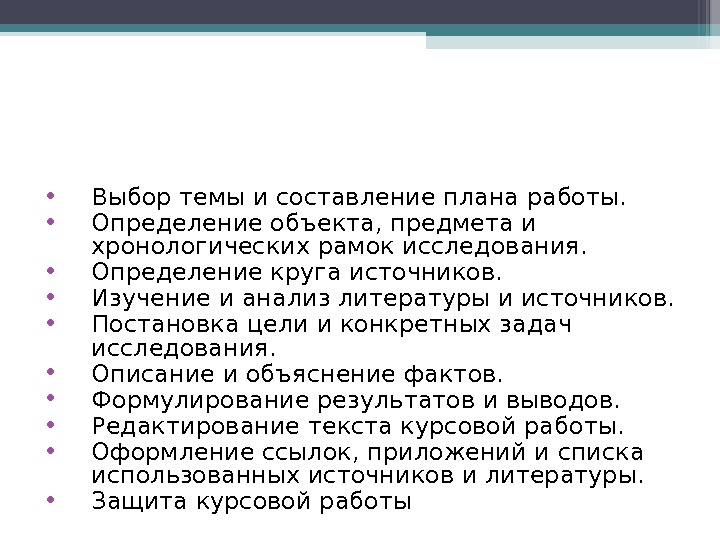 • Выбор темы и составление плана работы.
• Определение объекта, предмета и хронологических рамок исследования.
• Определение круга источников.
• Изучение и анализ литературы и источников.
• Постановка цели и конкретных задач исследования.
• Описание и объяснение фактов.
• Формулирование результатов и выводов.
• Редактирование текста курсовой работы.
• Оформление ссылок, приложений и списка использованных источников и литературы.
• Защита курсовой работы